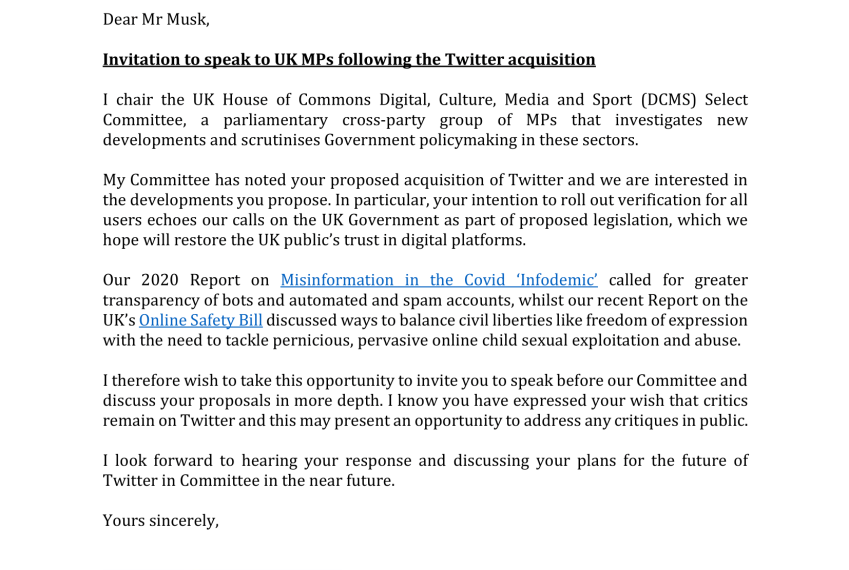 Dear Mr Musk,

Invitation to speak to UK MPs following the Twitter acquisition

I chair the UK House of Commons Digital, Culture, Media and Sport (DCMS) Select Committee, a parliamentary cross-party group of MPs that investigates new developments and scrutinises Government policymaking in these sectors.

My Committee has noted your proposed acquisition of Twitter and we are interested in the developments you propose. In particular, your intention to roll out verification for all users echoes our calls on the UK Government as part of proposed legislation, which we hope will restore the UK public's trust in digital platforms.

Our 2020 Report on Misinformation in the Covid 'Infodemic' called for greater transparency of bots and automated and spam accounts, whilst our recent Report on the UK's Online Safety Bill discussed ways to balance civil liberties like freedom of expression with the need to tackle pernicious, pervasive online child sexual exploitation and abuse.

I therefore wish to take this opportunity to invite you to speak before our Committee and discuss your proposals in more depth. I know you have expressed your wish that critics remain on Twitter and this may present an opportunity to address any critiques in public.

I look forward to hearing your response and discussing your plans for the future of Twitter in Committee in the near future.

Yours sincerely,